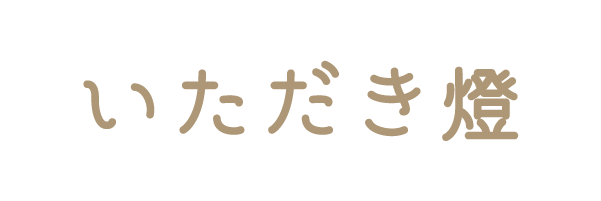 いただき燈